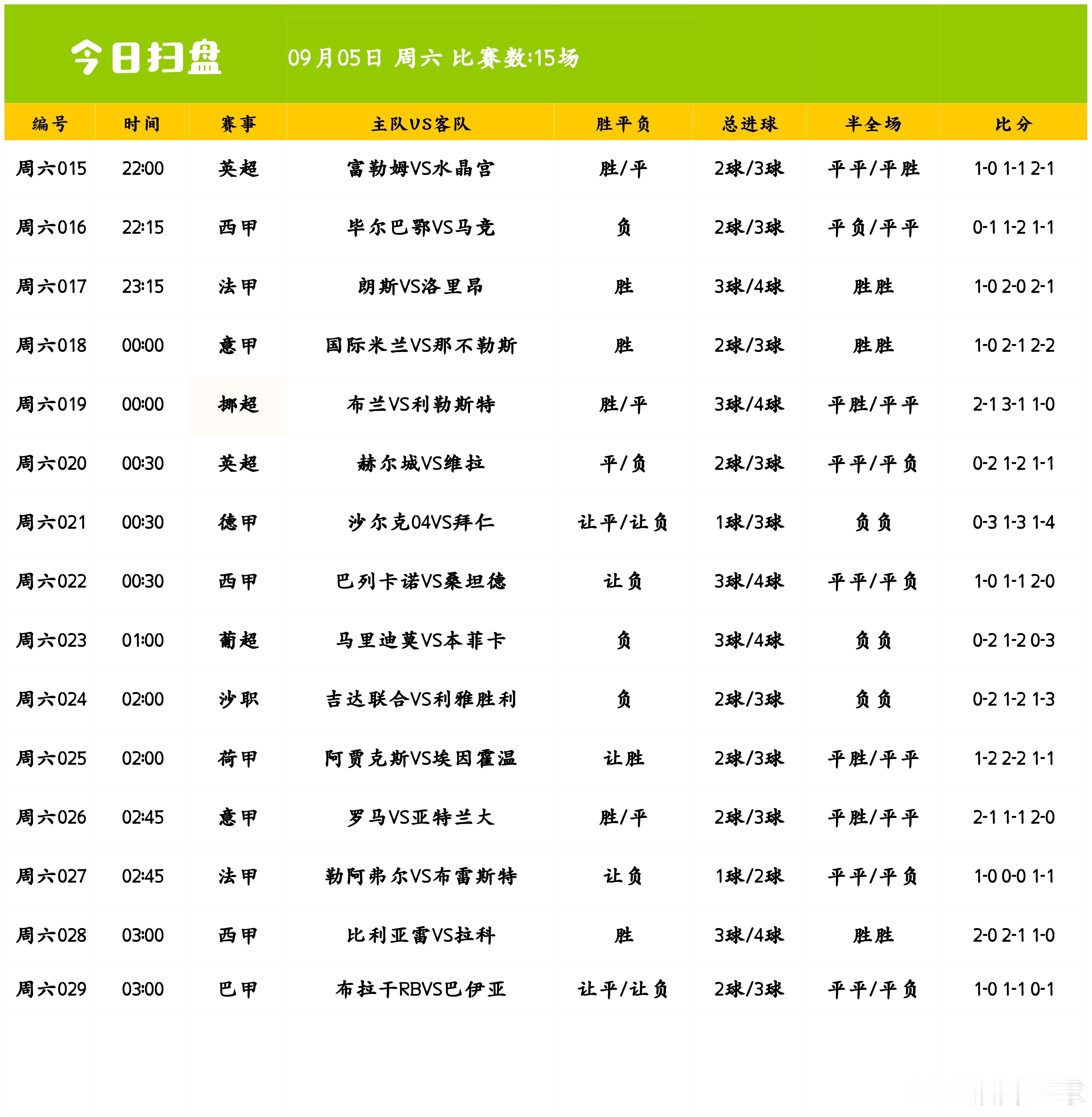 今日扫盘 09月05日 周六 比赛数:15场

| 编号 | 时间 | 赛事 | 主队VS客队 | 胜平负 | 总进球 | 半全场 | 比分 |
|---|---|---|---|---|---|---|---|
| 周六015 | 22:00 | 英超 | 富勒姆VS水晶宫 | 胜/平 | 2球/3球 | 平平/平胜 | 1-0 1-1 2-1 |
| 周六016 | 22:15 | 西甲 | 毕尔巴鄂VS马竞 | 负 | 2球/3球 | 平负/平平 | 0-1 1-2 1-1 |
| 周六017 | 23:15 | 法甲 | 朗斯VS洛里昂 | 胜 | 3球/4球 | 胜胜 | 1-0 2-0 2-1 |
| 周六018 | 00:00 | 意甲 | 国际米兰VS那不勒斯 | 胜 | 2球/3球 | 胜胜 | 1-0 2-1 2-2 |
| 周六019 | 00:00 | 挪超 | 布兰VS利勒斯特 | 胜/平 | 3球/4球 | 平胜/平平 | 2-1 3-1 1-0 |
| 周六020 | 00:30 | 英超 | 赫尔城VS维拉 | 平/负 | 2球/3球 | 平平/平负 | 0-2 1-2 1-1 |
| 周六021 | 00:30 | 德甲 | 沙尔克04VS拜仁 | 让平/让负 | 1球/3球 | 负负 | 0-3 1-3 1-4 |
| 周六022 | 00:30 | 西甲 | 巴列卡诺VS桑坦德 | 让负 | 3球/4球 | 平平/平负 | 1-0 1-1 2-0 |
| 周六023 | 01:00 | 葡超 | 马里迪莫VS本菲卡 | 负 | 3球/4球 | 负负 | 0-2 1-2 0-3 |
| 周六024 | 02:00 | 沙职 | 吉达联合VS利雅胜利 | 负 | 2球/3球 | 负负 | 0-2 1-2 1-3 |
| 周六025 | 02:00 | 荷甲 | 阿贾克斯VS埃因霍温 | 让胜 | 2球/3球 | 平胜/平平 | 1-2 2-2 1-1 |
| 周六026 | 02:45 | 意甲 | 罗马VS亚特兰大 | 胜/平 | 2球/3球 | 平胜/平平 | 2-1 1-1 2-0 |
| 周六027 | 02:45 | 法甲 | 勒阿弗尔VS布雷斯特 | 让负 | 1球/2球 | 平平/平负 | 1-0 0-0 1-1 |
| 周六028 | 03:00 | 西甲 | 比利亚雷VS拉科 | 胜 | 3球/4球 | 胜胜 | 2-0 2-1 1-0 |
| 周六029 | 03:00 | 巴甲 | 布拉干RBVS巴伊亚 | 让平/让负 | 2球/3球 | 平平/平负 | 1-0 1-1 0-1 |